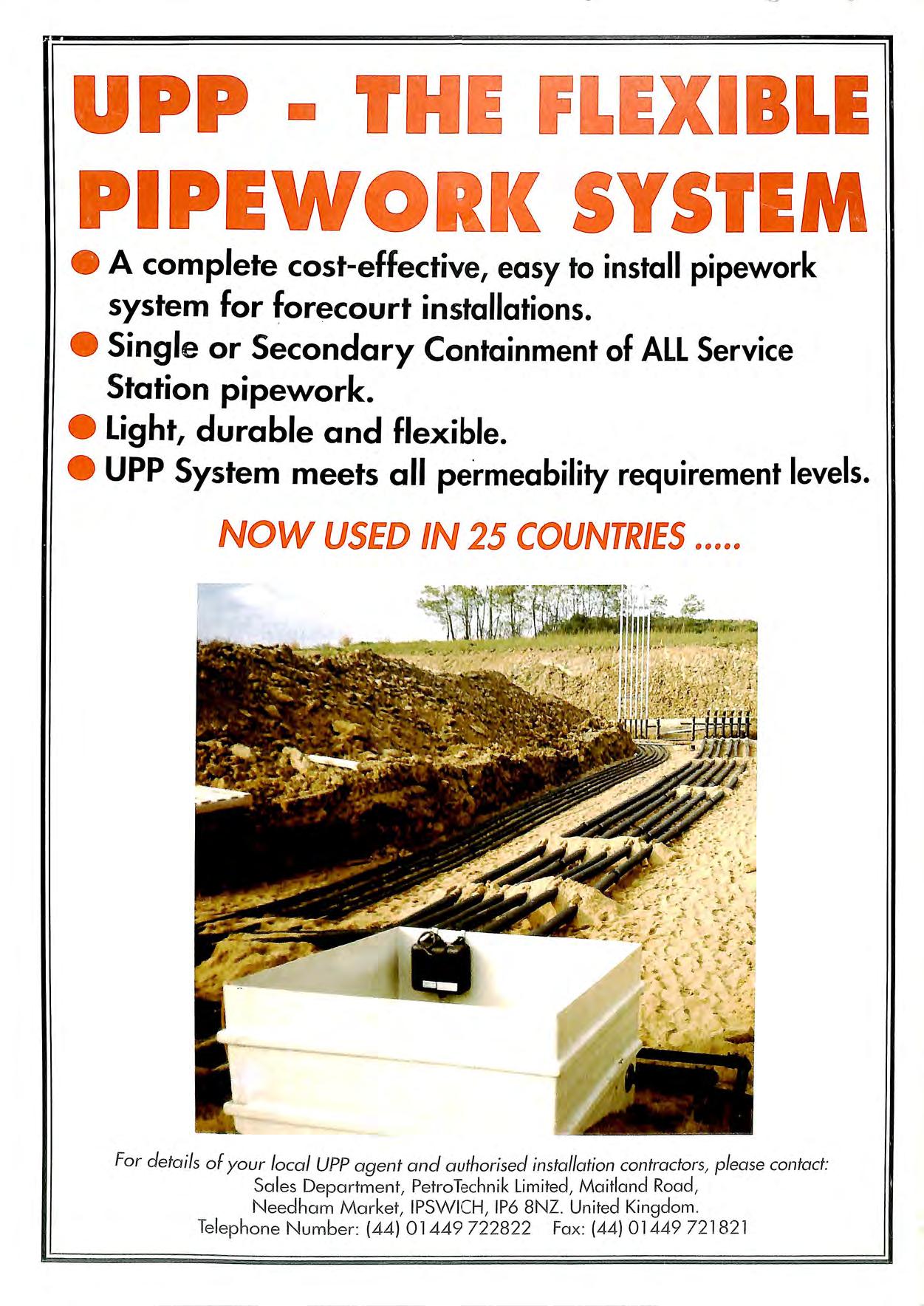 UPP - THE FLEXIBLE PIPEWORK SYSTEM

● A complete cost-effective, easy to install pipework system for forecourt installations.
● Single or Secondary Containment of ALL Service Station pipework.
● Light, durable and flexible.
● UPP System meets all permeability requirement levels.

NOW USED IN 25 COUNTRIES .....

For details of your local UPP agent and authorised installation contractors, please contact:
Sales Department, PetroTechnik Limited, Maitland Road,
Needham Market, IPSWICH, IP6 8NZ. United Kingdom.
Telephone Number: (44) 01449 722822 Fax: (44) 01449 721821